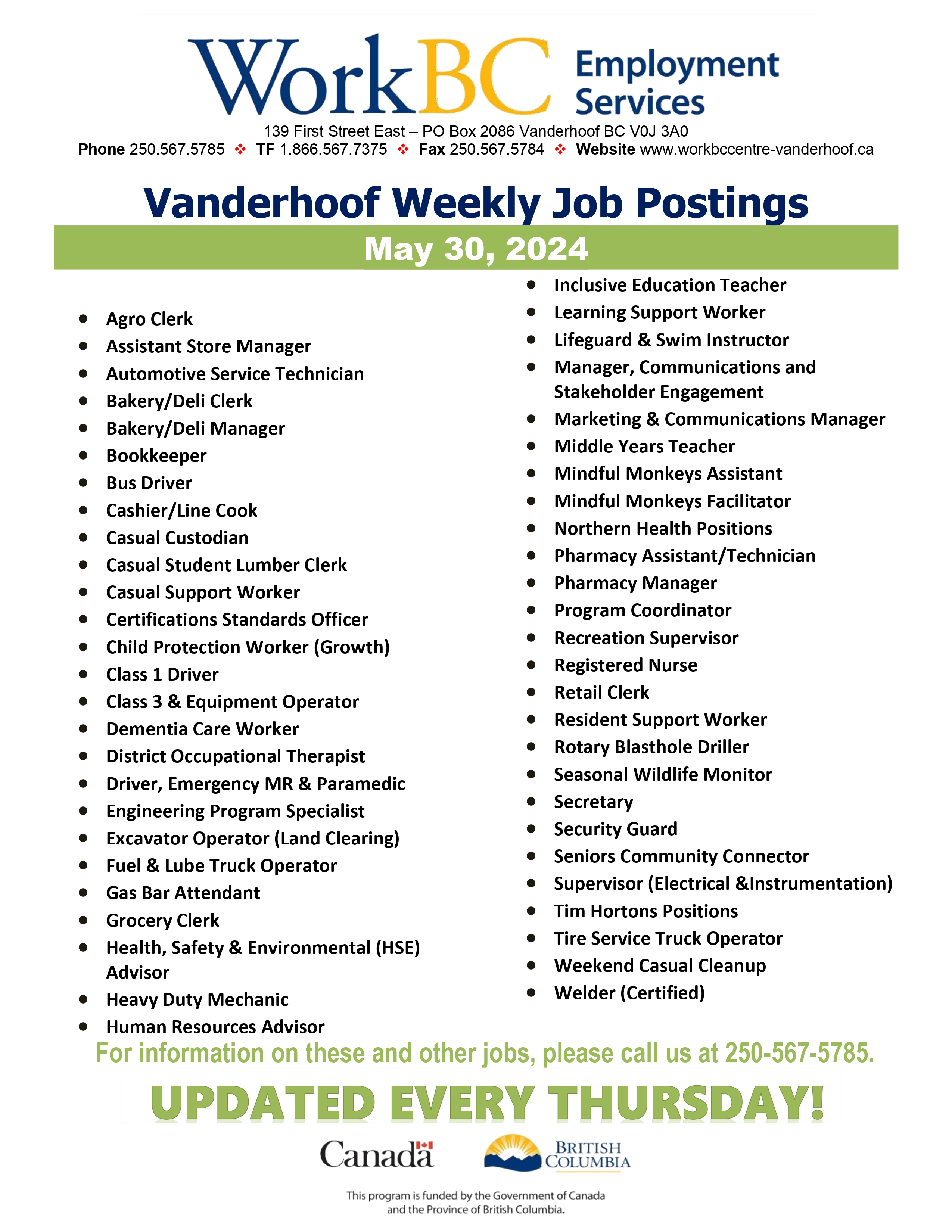 WorkBC Employment Services

139 First Street East – PO Box 2086 Vanderhoof BC V0J 3A0
Phone 250.567.5785 ❖ TF 1.866.567.7375 ❖ Fax 250.567.5784 ❖ Website www.workbccentre-vanderhoof.ca

Vanderhoof Weekly Job Postings

May 30, 2024

- Agro Clerk
- Assistant Store Manager
- Automotive Service Technician
- Bakery/Deli Clerk
- Bakery/Deli Manager
- Bookkeeper
- Bus Driver
- Cashier/Line Cook
- Casual Custodian
- Casual Student Lumber Clerk
- Casual Support Worker
- Certifications Standards Officer
- Child Protection Worker (Growth)
- Class 1 Driver
- Class 3 & Equipment Operator
- Dementia Care Worker
- District Occupational Therapist
- Driver, Emergency MR & Paramedic
- Engineering Program Specialist
- Excavator Operator (Land Clearing)
- Fuel & Lube Truck Operator
- Gas Bar Attendant
- Grocery Clerk
- Health, Safety & Environmental (HSE) Advisor
- Heavy Duty Mechanic
- Human Resources Advisor

- Inclusive Education Teacher
- Learning Support Worker
- Lifeguard & Swim Instructor
- Manager, Communications and Stakeholder Engagement
- Marketing & Communications Manager
- Middle Years Teacher
- Mindful Monkeys Assistant
- Mindful Monkeys Facilitator
- Northern Health Positions
- Pharmacy Assistant/Technician
- Pharmacy Manager
- Program Coordinator
- Recreation Supervisor
- Registered Nurse
- Retail Clerk
- Resident Support Worker
- Rotary Blasthole Driller
- Seasonal Wildlife Monitor
- Secretary
- Security Guard
- Seniors Community Connector
- Supervisor (Electrical &Instrumentation)
- Tim Hortons Positions
- Tire Service Truck Operator
- Weekend Casual Cleanup
- Welder (Certified)

For information on these and other jobs, please call us at 250-567-5785.

UPDATED EVERY THURSDAY!

Canada

BRITISH COLUMBIA

This program is funded by the Government of Canada and the Province of British Columbia.